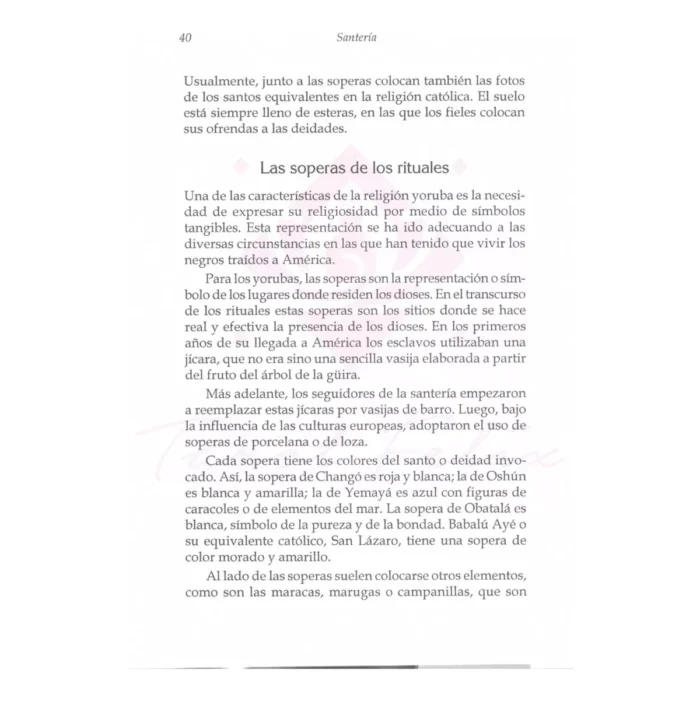 40 Santería

Usualmente, junto a las soperas colocan también las fotos de los santos equivalentes en la religión católica. El suelo está siempre lleno de esteras, en las que los fieles colocan sus ofrendas a las deidades.

Las soperas de los rituales

Una de las características de la religión yoruba es la necesidad de expresar su religiosidad por medio de símbolos tangibles. Esta representación se ha ido adecuando a las diversas circunstancias en las que han tenido que vivir los negros traídos a América.

Para los yorubas, las soperas son la representación o símbolo de los lugares donde residen los dioses. En el transcurso de los rituales estas soperas son los sitios donde se hace real y efectiva la presencia de los dioses. En los primeros años de su llegada a América los esclavos utilizaban una jícara, que no era sino una sencilla vasija elaborada a partir del fruto del árbol de la güira.

Más adelante, los seguidores de la santería empezaron a reemplazar estas jícaras por vasijas de barro. Luego, bajo la influencia de las culturas europeas, adoptaron el uso de soperas de porcelana o de loza.

Cada sopera tiene los colores del santo o deidad invocado. Así, la sopera de Changó es roja y blanca; la de Oshún es blanca y amarilla; la de Yemayá es azul con figuras de caracoles o de elementos del mar. La sopera de Obatalá es blanca, símbolo de la pureza y de la bondad. Babalú Ayé o su equivalente católico, San Lázaro, tiene una sopera de color morado y amarillo.

Al lado de las soperas suelen colocarse otros elementos, como son las maracas, marugas o campanillas, que son